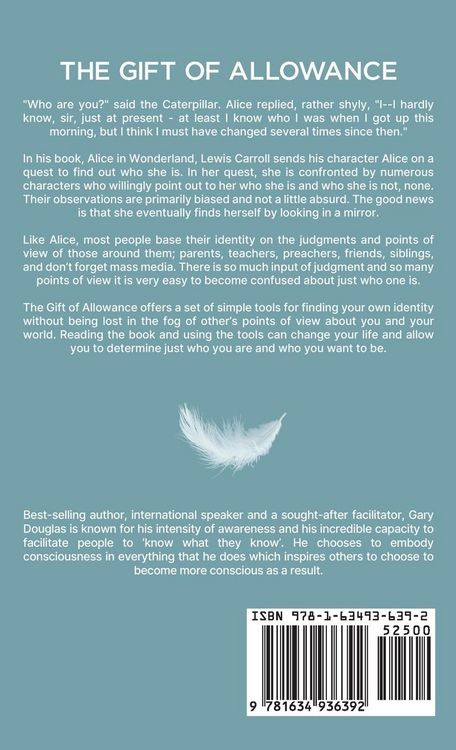 THE GIFT OF ALLOWANCE

"Who are you?" said the Caterpillar. Alice replied, rather shyly, "I--I hardly know, sir, just at present - at least I know who I was when I got up this morning, but I think I must have changed several times since then."

In his book, Alice in Wonderland, Lewis Carroll sends his character Alice on a quest to find out who she is. In her quest, she is confronted by numerous characters who willingly point out to her who she is and who she is not, none. Their observations are primarily biased and not a little absurd. The good news is that she eventually finds herself by looking in a mirror.

Like Alice, most people base their identity on the judgments and points of view of those around them; parents, teachers, preachers, friends, siblings, and don't forget mass media. There is so much input of judgment and so many points of view it is very easy to become confused about just who one is.

The Gift of Allowance offers a set of simple tools for finding your own identity without being lost in the fog of other's points of view about you and your world. Reading the book and using the tools can change your life and allow you to determine just who you are and who you want to be.

Best-selling author, international speaker and a sought-after facilitator, Gary Douglas is known for his intensity of awareness and his incredible capacity to facilitate people to 'know what they know'. He chooses to embody consciousness in everything that he does which inspires others to choose to become more conscious as a result.

ISBN 978-1-63493-639-2
52500
9 781634 936392